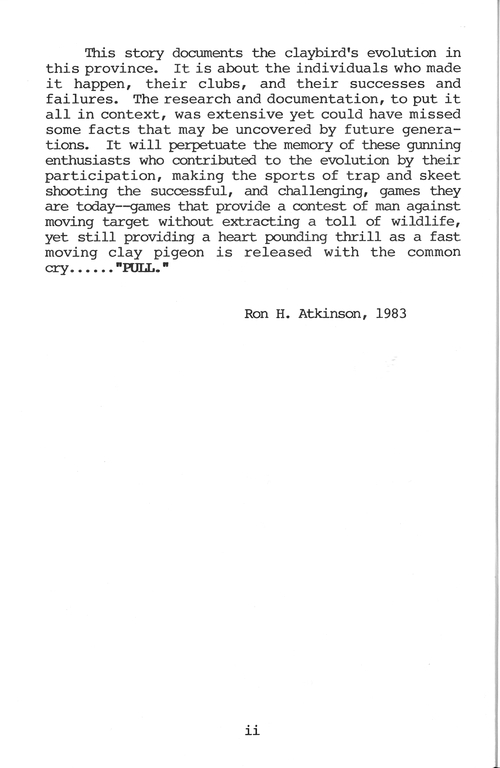 This story documents the claybird's evolution in this province. It is about the individuals who made it happen, their clubs, and their successes and failures. The research and documentation, to put it all in context, was extensive yet could have missed some facts that may be uncovered by future generations. It will perpetuate the memory of these gunning enthusiasts who contributed to the evolution by their participation, making the sports of trap and skeet shooting the successful, and challenging, games they are today--games that provide a contest of man against moving target without extracting a toll of wildlife, yet still providing a heart pounding thrill as a fast moving clay pigeon is released with the common cry......"PULL."

Ron H. Atkinson, 1983

ii